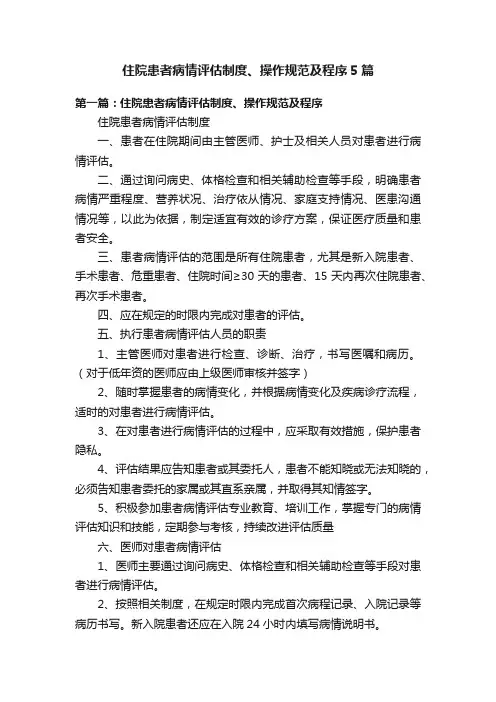 住院患者病情评估制度、操作规范及程序5篇

第一篇：住院患者病情评估制度、操作规范及程序

住院患者病情评估制度

一、患者在住院期间由主管医师、护士及相关人员对患者进行病情评估。

二、通过询问病史、体格检查和相关辅助检查等手段，明确患者病情严重程度、营养状况、治疗依从情况、家庭支持情况、医患沟通情况等，以此为依据，制定适宜有效的诊疗方案，保证医疗质量和患者安全。

三、患者病情评估的范围是所有住院患者，尤其是新入院患者、手术患者、危重患者、住院时间≥30天的患者、15天内再次住院患者、再次手术患者。

四、应在规定的时限内完成对患者的评估。

五、执行患者病情评估人员的职责

1、主管医师对患者进行检查、诊断、治疗，书写医嘱和病历。（对于低年资的医师应由上级医师审核并签字）

2、随时掌握患者的病情变化，并根据病情变化及疾病诊疗流程，适时的对患者进行病情评估。

3、在对患者进行病情评估的过程中，应采取有效措施，保护患者隐私。

4、评估结果应告知患者或其委托人，患者不能知晓或无法知晓的，必须告知患者委托的家属或其直系亲属，并取得其知情签字。

5、积极参加患者病情评估专业教育、培训工作，掌握专门的病情评估知识和技能，定期参与考核，持续改进评估质量

六、医师对患者病情评估

1、医师主要通过询问病史、体格检查和相关辅助检查等手段对患者进行病情评估。

2、按照相关制度，在规定时限内完成首次病程记录、入院记录等病历书写。新入院患者还应在入院24小时内填写病情说明书。